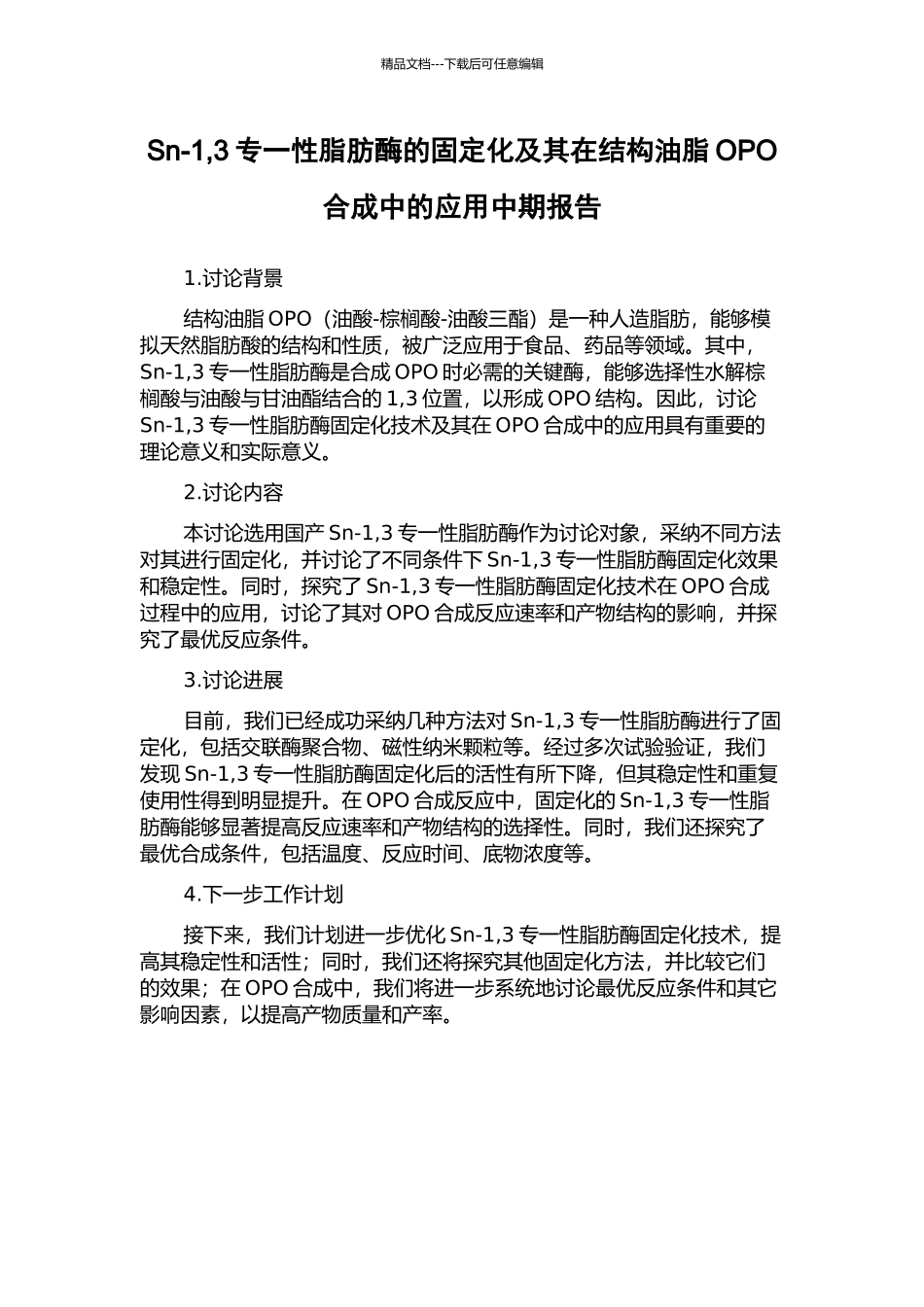 精品文档---下载后可任意编辑

Sn-1,3 专一性脂肪酶的固定化及其在结构油脂 OPO 合成中的应用中期报告

1.讨论背景

结构油脂 OPO（油酸-棕榈酸-油酸三酯）是一种人造脂肪，能够模拟天然脂肪酸的结构和性质，被广泛应用于食品、药品等领域。其中，Sn-1,3 专一性脂肪酶是合成 OPO 时必需的关键酶，能够选择性水解棕榈酸与油酸与甘油酯结合的 1,3 位置，以形成 OPO 结构。因此，讨论 Sn-1,3 专一性脂肪酶固定化技术及其在 OPO 合成中的应用具有重要的理论意义和实际意义。

2.讨论内容

本讨论选用国产 Sn-1,3 专一性脂肪酶作为讨论对象，采纳不同方法对其进行固定化，并讨论了不同条件下 Sn-1,3 专一性脂肪酶固定化效果和稳定性。同时，探究了 Sn-1,3 专一性脂肪酶固定化技术在 OPO 合成过程中的应用，讨论了其对 OPO 合成反应速率和产物结构的影响，并探究了最优反应条件。

3.讨论进展

目前，我们已经成功采纳几种方法对 Sn-1,3 专一性脂肪酶进行了固定化，包括交联酶聚合物、磁性纳米颗粒等。经过多次试验验证，我们发现 Sn-1,3 专一性脂肪酶固定化后的活性有所下降，但其稳定性和重复使用性得到明显提升。在 OPO 合成反应中，固定化的 Sn-1,3 专一性脂肪酶能够显著提高反应速率和产物结构的选择性。同时，我们还探究了最优合成条件，包括温度、反应时间、底物浓度等。

4.下一步工作计划

接下来，我们计划进一步优化 Sn-1,3 专一性脂肪酶固定化技术，提高其稳定性和活性；同时，我们还将探究其他固定化方法，并比较它们的效果；在 OPO 合成中，我们将进一步系统地讨论最优反应条件和其它影响因素，以提高产物质量和产率。